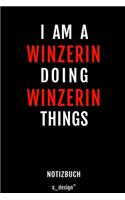 I AM A
WINZERIN
DOING
WINZERIN
THINGS

NOTIZBUCH

s_design™